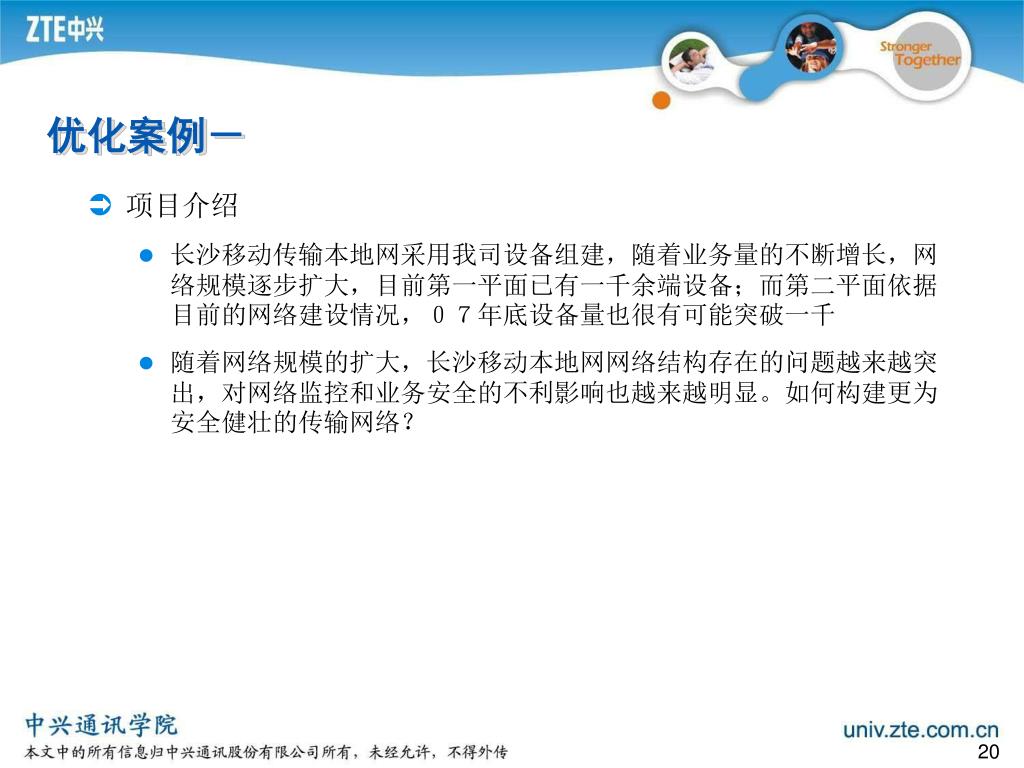 ZTE中兴

Stronger Together

优化案例一

项目介绍

长沙移动传输本地网采用我司设备组建，随着业务量的不断增长，网络规模逐步扩大，目前第一平面已有一千余端设备；而第二平面依据目前的网络建设情况，０７年底设备量也很有可能突破一千

随着网络规模的扩大，长沙移动本地网网络结构存在的问题越来越突出，对网络监控和业务安全的不利影响也越来越明显。如何构建更为安全健壮的传输网络？

中兴通讯学院

本文中的所有信息归中兴通讯股份有限公司所有，未经允许，不得外传

univ.zte.com.cn

20